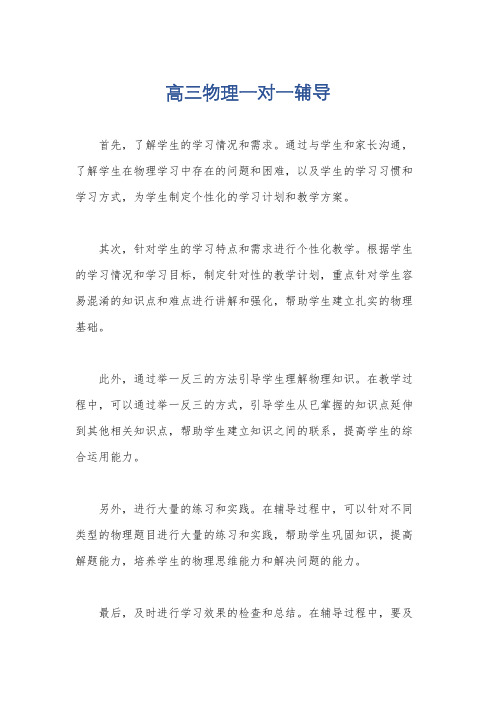 高三物理一对一辅导

首先，了解学生的学习情况和需求。通过与学生和家长沟通，了解学生在物理学习中存在的问题和困难，以及学生的学习习惯和学习方式，为学生制定个性化的学习计划和教学方案。

其次，针对学生的学习特点和需求进行个性化教学。根据学生的学习情况和学习目标，制定针对性的教学计划，重点针对学生容易混淆的知识点和难点进行讲解和强化，帮助学生建立扎实的物理基础。

此外，通过举一反三的方法引导学生理解物理知识。在教学过程中，可以通过举一反三的方式，引导学生从已掌握的知识点延伸到其他相关知识点，帮助学生建立知识之间的联系，提高学生的综合运用能力。

另外，进行大量的练习和实践。在辅导过程中，可以针对不同类型的物理题目进行大量的练习和实践，帮助学生巩固知识，提高解题能力，培养学生的物理思维能力和解决问题的能力。

最后，及时进行学习效果的检查和总结。在辅导过程中，要及